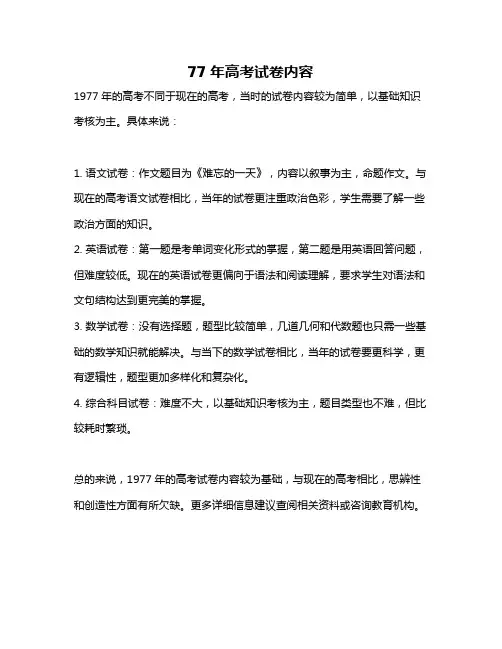 77 年高考试卷内容

1977 年的高考不同于现在的高考，当时的试卷内容较为简单，以基础知识考核为主。具体来说：

1. 语文试卷：作文题目为《难忘的一天》，内容以叙事为主，命题作文。与现在的高考语文试卷相比，当年的试卷更注重政治色彩，学生需要了解一些政治方面的知识。

2. 英语试卷：第一题是考单词变化形式的掌握，第二题是用英语回答问题，但难度较低。现在的英语试卷更偏向于语法和阅读理解，要求学生对语法和文句结构达到更完美的掌握。

3. 数学试卷：没有选择题，题型比较简单，几道几何和代数题也只需一些基础的数学知识就能解决。与当下的数学试卷相比，当年的试卷要更科学，更有逻辑性，题型更加多样化和复杂化。

4. 综合科目试卷：难度不大，以基础知识考核为主，题目类型也不难，但比较耗时繁琐。

总的来说，1977 年的高考试卷内容较为基础，与现在的高考相比，思辨性和创造性方面有所欠缺。更多详细信息建议查阅相关资料或咨询教育机构。